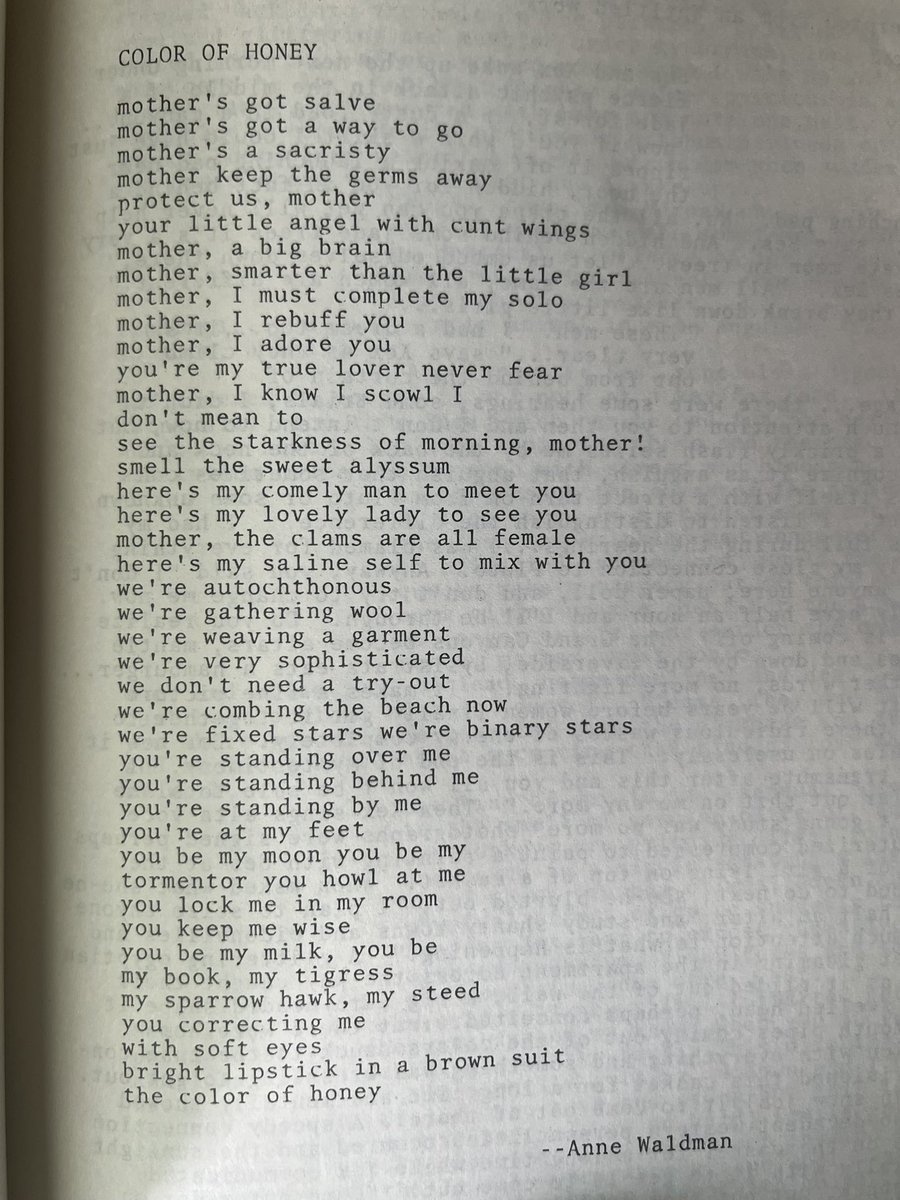 COLOR OF HONEY

mother's got salve
mother's got a way to go
mother's a sacristy
mother keep the germs away
protect us, mother
your little angel with cunt wings
mother, a big brain
mother, smarter than the little girl
mother, I must complete my solo
mother, I rebuff you
mother, I adore you
you're my true lover never fear
mother, I know I scowl I
don't mean to
see the starkness of morning, mother!
smell the sweet alyssum
here's my comely man to meet you
here's my lovely lady to see you
mother, the clams are all female
here's my saline self to mix with you
we're autochthonous
we're gathering wool
we're weaving a garment
we're very sophisticated
we don't need a try-out
we're combing the beach now
we're fixed stars we're binary stars
you're standing over me
you're standing behind me
you're standing by me
you're at my feet
you be my moon you be my
tormentor you howl at me
you lock me in my room
you keep me wise
you be my milk, you be
my book, my tigress
my sparrow hawk, my steed
you correcting me
with soft eyes
bright lipstick in a brown suit
the color of honey

--Anne Waldman